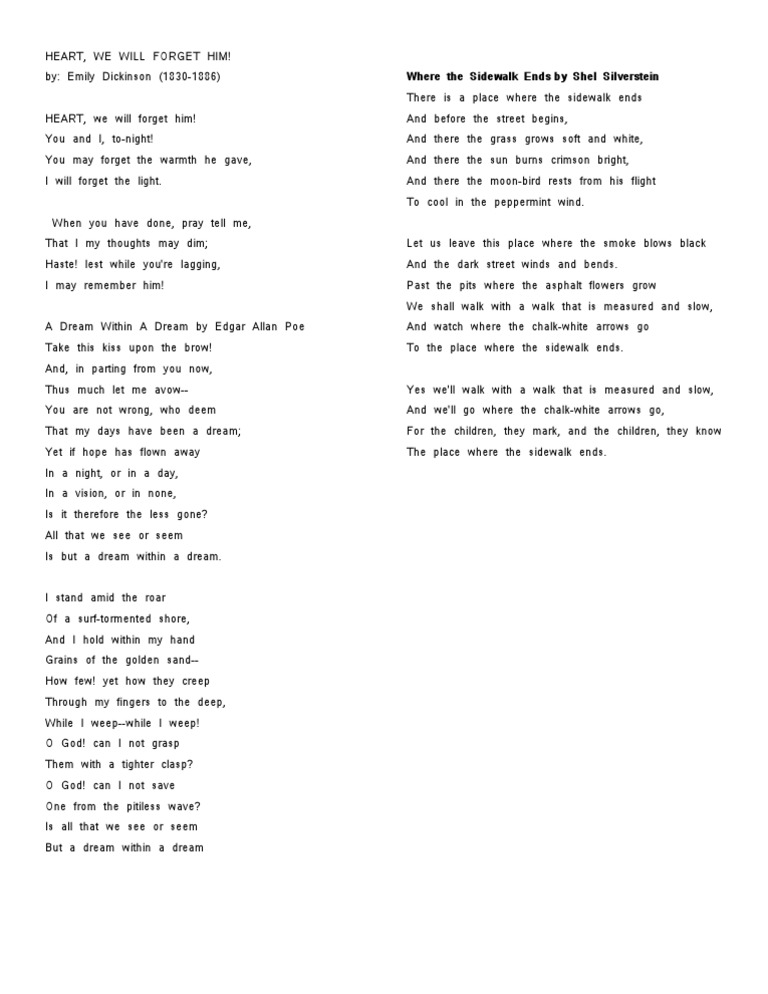 HEART, WE WILL FORGET HIM!
by: Emily Dickinson (1830-1886)

HEART, we will forget him!
You and I, to-night!
You may forget the warmth he gave,
I will forget the light.

When you have done, pray tell me,
That I my thoughts may dim;
Haste! lest while you're lagging,
I may remember him!

A Dream Within A Dream by Edgar Allan Poe
Take this kiss upon the brow!
And, in parting from you now,
Thus much let me avow--
You are not wrong, who deem
That my days have been a dream;
Yet if hope has flown away
In a night, or in a day,
In a vision, or in none,
Is it therefore the less gone?
All that we see or seem
Is but a dream within a dream.

I stand amid the roar
Of a surf-tormented shore,
And I hold within my hand
Grains of the golden sand--
How few! yet how they creep
Through my fingers to the deep,
While I weep--while I weep!
O God! can I not grasp
Them with a tighter clasp?
O God! can I not save
One from the pitiless wave?
Is all that we see or seem
But a dream within a dream

Where the Sidewalk Ends by Shel Silverstein
There is a place where the sidewalk ends
And before the street begins,
And there the grass grows soft and white,
And there the sun burns crimson bright,
And there the moon-bird rests from his flight
To cool in the peppermint wind.

Let us leave this place where the smoke blows black
And the dark street winds and bends.
Past the pits where the asphalt flowers grow
We shall walk with a walk that is measured and slow,
And watch where the chalk-white arrows go
To the place where the sidewalk ends.

Yes we'll walk with a walk that is measured and slow,
And we'll go where the chalk-white arrows go,
For the children, they mark, and the children, they know
The place where the sidewalk ends.